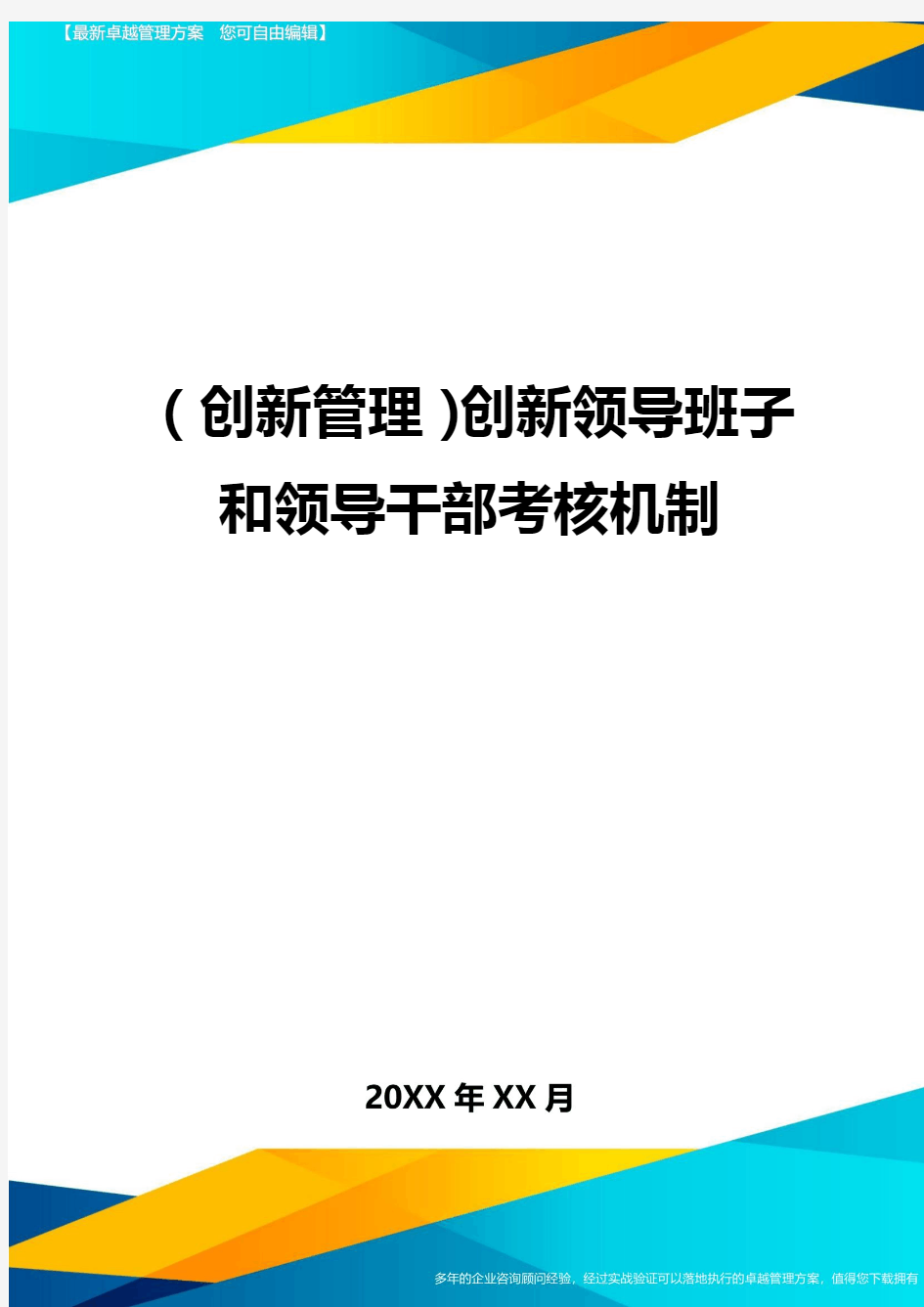 【最新卓越管理方案 您可自由编辑】

(创新管理)创新领导班子和领导干部考核机制

20XX年XX月

多年的企业咨询顾问经验，经过实战验证可以落地执行的卓越管理方案，值得您下载拥有